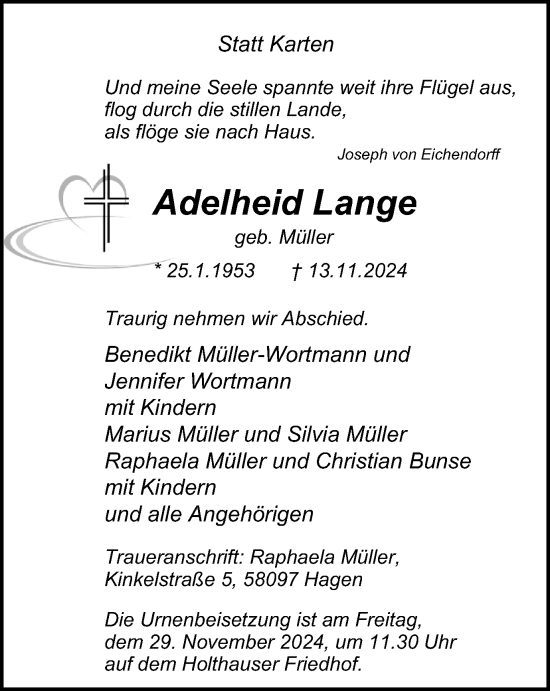 Statt Karten

Und meine Seele spannte weit ihre Flügel aus,
flog durch die stillen Lande,
als flöge sie nach Haus.

Joseph von Eichendorff

Adelheid Lange

geb. Müller

* 25.1.1953 † 13.11.2024

Traurig nehmen wir Abschied.

Benedikt Müller-Wortmann und
Jennifer Wortmann
mit Kindern
Marius Müller und Silvia Müller
Raphaela Müller und Christian Bunse
mit Kindern
und alle Angehörigen

Traueranschrift: Raphaela Müller,
Kinkelstraße 5, 58097 Hagen

Die Urnenbeisetzung ist am Freitag,
dem 29. November 2024, um 11.30 Uhr
auf dem Holthauser Friedhof.